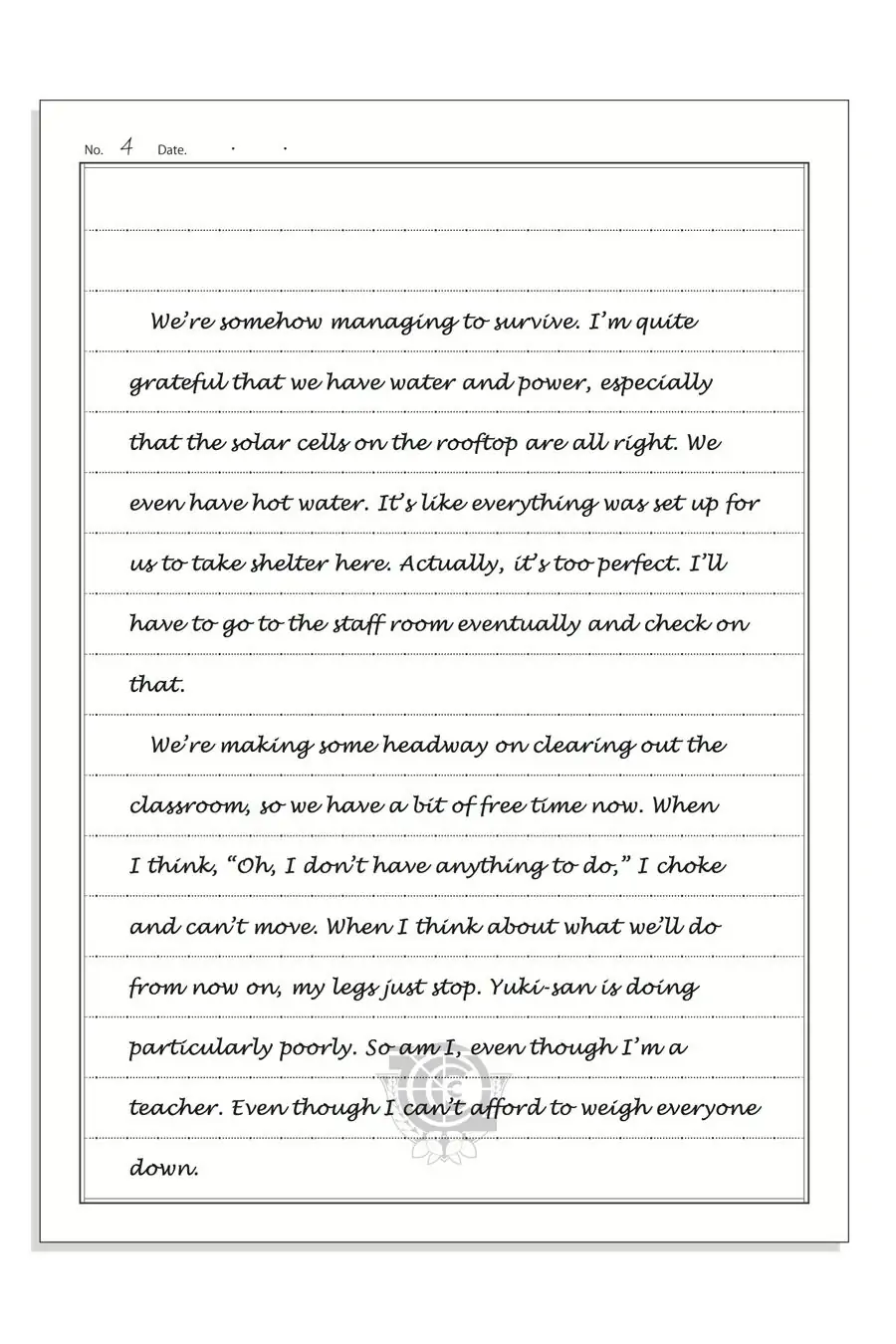 No. 4 Date. . .

We're somehow managing to survive. I'm quite grateful that we have water and power, especially that the solar cells on the rooftop are all right. We even have hot water. It's like everything was set up for us to take shelter here. Actually, it's too perfect. I'll have to go to the staff room eventually and check on that.

We're making some headway on clearing out the classroom, so we have a bit of free time now. When I think, "Oh, I don't have anything to do," I choke and can't move. When I think about what we'll do from now on, my legs just stop. Yuki-san is doing particularly poorly. So am I, even though I'm a teacher. Even though I can't afford to weigh everyone down.